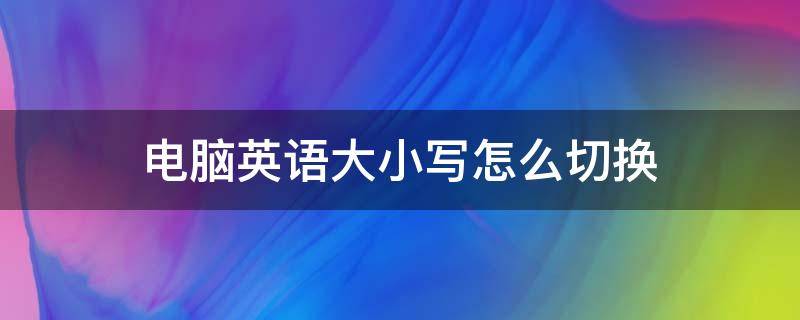 电脑英语大小写怎么切换